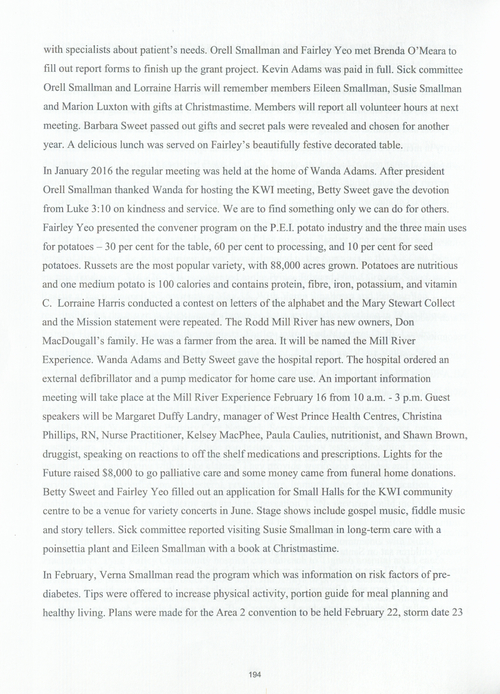 with specialists about patient's needs. Orell Smallman and Fairley Yeo met Brenda O'Meara to fill out report forms to finish up the grant project. Kevin Adams was paid in full. Sick committee Orell Smallman and Lorraine Harris will remember members Eileen Smallman, Susie Smallman and Marion Luxton with gifts at Christmastime. Members will report all volunteer hours at next meeting. Barbara Sweet passed out gifts and secret pals were revealed and chosen for another year. A delicious lunch was served on Fairley's beautifully festive decorated table.

In January 2016 the regular meeting was held at the home of Wanda Adams. After president Orell Smallman thanked Wanda for hosting the KWI meeting, Betty Sweet gave the devotion from Luke 3:10 on kindness and service. We are to find something only we can do for others. Fairley Yeo presented the convener program on the P.E.I. potato industry and the three main uses for potatoes – 30 per cent for the table, 60 per cent to processing, and 10 per cent for seed potatoes. Russets are the most popular variety, with 88,000 acres grown. Potatoes are nutritious and one medium potato is 100 calories and contains protein, fibre, iron, potassium, and vitamin C. Lorraine Harris conducted a contest on letters of the alphabet and the Mary Stewart Collect and the Mission statement were repeated. The Rodd Mill River has new owners, Don MacDougall's family. He was a farmer from the area. It will be named the Mill River Experience. Wanda Adams and Betty Sweet gave the hospital report. The hospital ordered an external defibrillator and a pump medicator for home care use. An important information meeting will take place at the Mill River Experience February 16 from 10 a.m. - 3 p.m. Guest speakers will be Margaret Duffy Landry, manager of West Prince Health Centres, Christina Phillips, RN, Nurse Practitioner, Kelsey MacPhee, Paula Caulies, nutritionist, and Shawn Brown, druggist, speaking on reactions to off the shelf medications and prescriptions. Lights for the Future raised $8,000 to go palliative care and some money came from funeral home donations. Betty Sweet and Fairley Yeo filled out an application for Small Halls for the KWI community centre to be a venue for variety concerts in June. Stage shows include gospel music, fiddle music and story tellers. Sick committee reported visiting Susie Smallman in long-term care with a poinsettia plant and Eileen Smallman with a book at Christmastime.

In February, Verna Smallman read the program which was information on risk factors of pre-diabetes. Tips were offered to increase physical activity, portion guide for meal planning and healthy living. Plans were made for the Area 2 convention to be held February 22, storm date 23

194